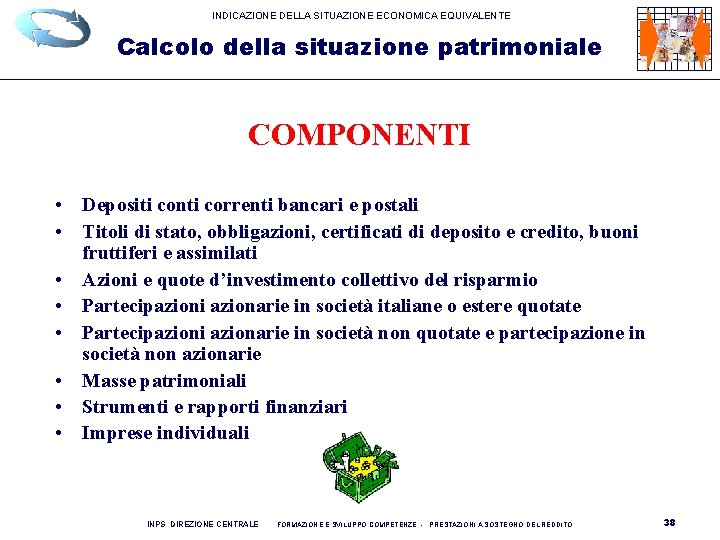 INDICAZIONE DELLA SITUAZIONE ECONOMICA EQUIVALENTE

Calcolo della situazione patrimoniale

COMPONENTI

• Depositi conti correnti bancari e postali
• Titoli di stato, obbligazioni, certificati di deposito e credito, buoni fruttiferi e assimilati
• Azioni e quote d'investimento collettivo del risparmio
• Partecipazioni azionarie in società italiane o estere quotate
• Partecipazioni azionarie in società non quotate e partecipazione in società non azionarie
• Masse patrimoniali
• Strumenti e rapporti finanziari
• Imprese individuali

INPS DIREZIONE CENTRALE FORMAZIONE E SVILUPPO COMPETENZE - PRESTAZIONI A SOSTEGNO DEL REDDITO 38